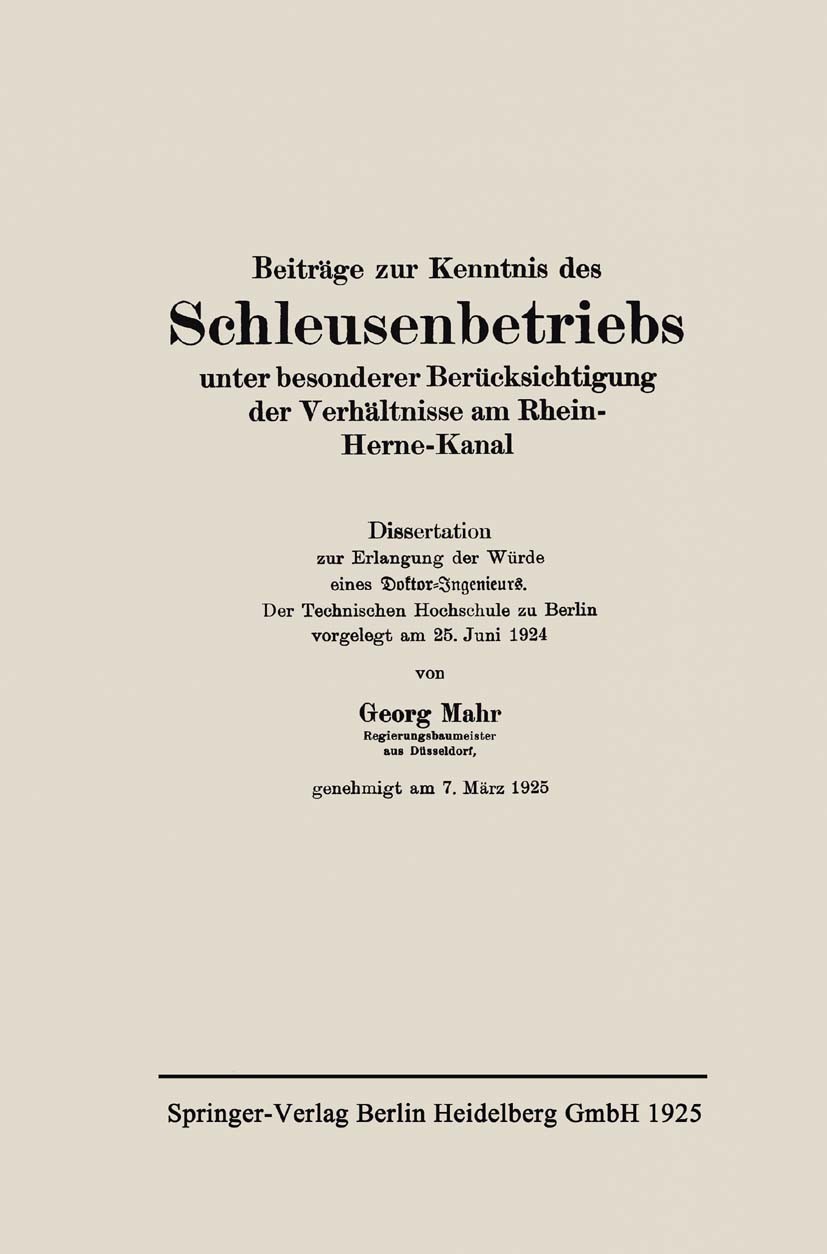 Beiträge zur Kenntnis des
Schleusenbetriebs
unter besonderer Berücksichtigung der Verhältnisse am Rhein-Herne-Kanal

Dissertation
zur Erlangung der Würde
eines Doktor-Ingenieurs.
Der Technischen Hochschule zu Berlin
vorgelegt am 25. Juni 1924

von

Georg Mahr
Regierungsbaumeister
aus Düsseldorf,

genehmigt am 7. März 1925

Springer-Verlag Berlin Heidelberg GmbH 1925